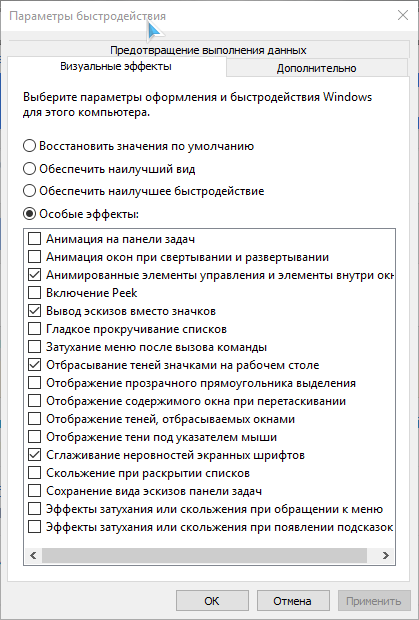 Параметры быстродействия

Предотвращение выполнения данных
Визуальные эффекты
Дополнительно

Выберите параметры оформления и быстродействия Windows для этого компьютера.

Восстановить значения по умолчанию
Обеспечить наилучший вид
Обеспечить наилучшее быстродействие
Особые эффекты:

Анимация на панели задач
Анимация окон при свертывании и развертывании
Анимированные элементы управления и элементы внутри окн
Включение Peek
Вывод эскизов вместо значков
Гладкое прокручивание списков
Затухание меню после вызова команды
Отбрасывание теней значками на рабочем столе
Отображение прозрачного прямоугольника выделения
Отображение содержимого окна при перетаскивании
Отображение теней, отбрасываемых окнами
Отображение тени под указателем мыши
Сглаживание неровностей экранных шрифтов
Скольжение при раскрытии списков
Сохранение вида эскизов панели задач
Эффекты затухания или скольжения при обращении к меню
Эффекты затухания или скольжения при появлении подсказок

OK
Отмена
Применить